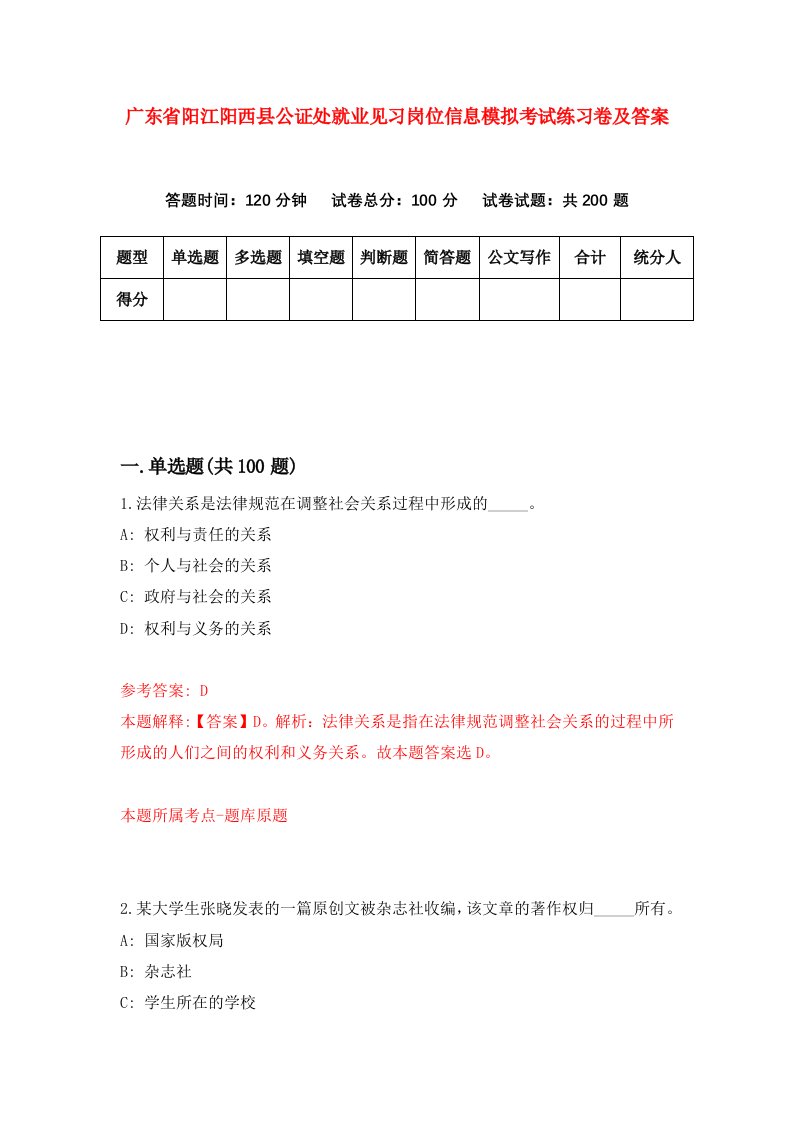 广东省阳江阳西县公证处就业见习岗位信息模拟考试练习卷及答案

答题时间：120 分钟　试卷总分：100 分　试卷试题：共 200 题

| 题型 | 单选题 | 多选题 | 填空题 | 判断题 | 简答题 | 公文写作 | 合计 | 统分人 |
|---|---|---|---|---|---|---|---|---|
| 得分 | | | | | | | | |

一.单选题(共 100 题)

1.法律关系是法律规范在调整社会关系过程中形成的_____。

A: 权利与责任的关系

B: 个人与社会的关系

C: 政府与社会的关系

D: 权利与义务的关系

参考答案: D

本题解释:【答案】D。解析：法律关系是指在法律规范调整社会关系的过程中所形成的人们之间的权利和义务关系。故本题答案选 D。

本题所属考点-题库原题

2.某大学生张晓发表的一篇原创文被杂志社收编，该文章的著作权归_____所有。

A: 国家版权局

B: 杂志社

C: 学生所在的学校